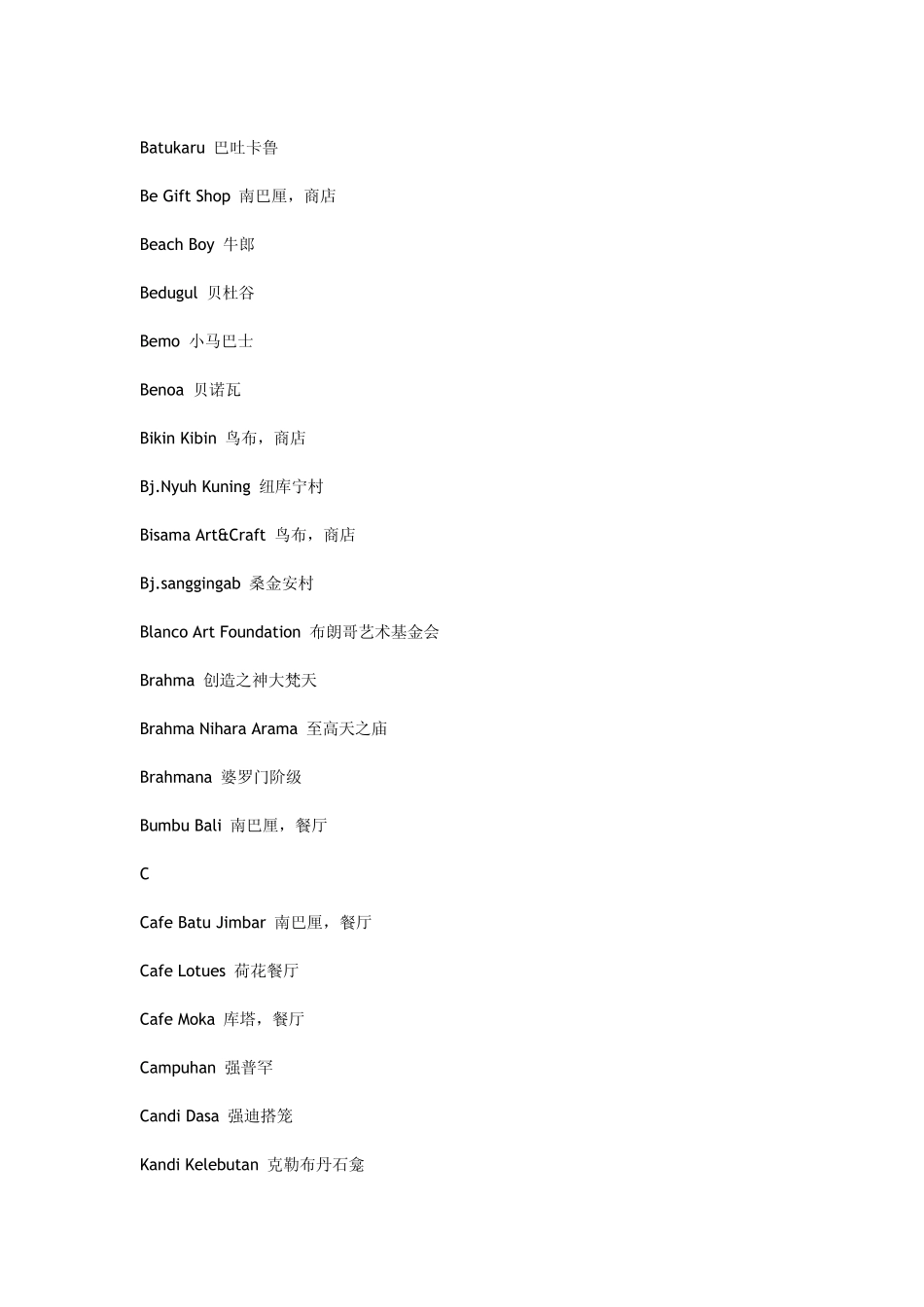 Batukaru 巴吐卡鲁

Be Gift Shop 南巴厘，商店

Beach Boy 牛郎

Bedugul 贝杜谷

Bemo 小马巴士

Benoa 贝诺瓦

Bikin Kibin 乌布，商店

Bj.Nyuh Kuning 纽库宁村

Bisama Art&Craft 乌布，商店

Bj.sanggingab 桑金安村

Blanco Art Foundation 布朗哥艺术基金会

Brahma 创造之神大梵天

Brahma Nihara Arama 至高天之庙

Brahmana 婆罗门阶级

Bumbu Bali 南巴厘，餐厅

C

Cafe Batu Jimbar 南巴厘，餐厅

Cafe Lotues 荷花餐厅

Cafe Moka 库塔，餐厅

Campuhan 强普罕

Candi Dasa 强迪搭笼

Kandi Kelebutan 克勒布丹石龛